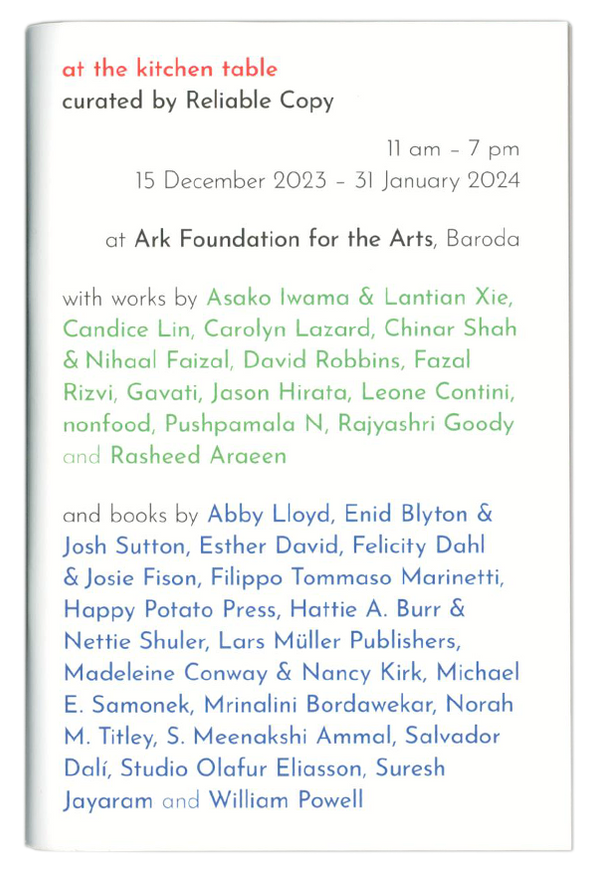 at the kitchen table
curated by Reliable Copy

11 am – 7 pm
15 December 2023 – 31 January 2024

at Ark Foundation for the Arts, Baroda

with works by Asako Iwama & Lantian Xie, Candice Lin, Carolyn Lazard, Chinar Shah & Nihaal Faizal, David Robbins, Fazal Rizvi, Gavati, Jason Hirata, Leone Contini, nonfood, Pushpamala N, Rajyashri Goody and Rasheed Araeen

and books by Abby Lloyd, Enid Blyton & Josh Sutton, Esther David, Felicity Dahl & Josie Fison, Filippo Tommaso Marinetti, Happy Potato Press, Hattie A. Burr & Nettie Shuler, Lars Müller Publishers, Madeleine Conway & Nancy Kirk, Michael E. Samonek, Mrinalini Bordawekar, Norah M. Titley, S. Meenakshi Ammal, Salvador Dalí, Studio Olafur Eliasson, Suresh Jayaram and William Powell